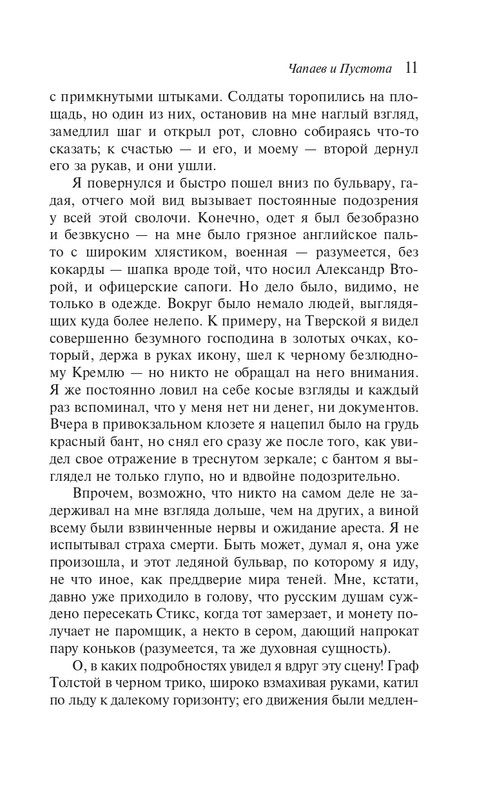 Чапаев и Пустота 11

с примкнутыми штыками. Солдаты торопились на площадь, но один из них, остановив на мне наглый взгляд, замедлил шаг и открыл рот, словно собираясь что-то сказать; к счастью — и его, и моему — второй дернул его за рукав, и они ушли.

Я повернулся и быстро пошел вниз по бульвару, гадая, отчего мой вид вызывает постоянные подозрения у всей этой сволочи. Конечно, одет я был безобразно и безвкусно — на мне было грязное английское пальто с широким хлястиком, военная — разумеется, без кокарды — шапка вроде той, что носил Александр Второй, и офицерские сапоги. Но дело было, видимо, не только в одежде. Вокруг было немало людей, выглядящих куда более нелепо. К примеру, на Тверской я видел совершенно безумного господина в золотых очках, который, держа в руках икону, шел к черному безлюдному Кремлю — но никто не обращал на него внимания. Я же постоянно ловил на себе косые взгляды и каждый раз вспоминал, что у меня нет ни денег, ни документов. Вчера в привокзальном клозете я нацепил было на грудь красный бант, но снял его сразу же после того, как увидел свое отражение в треснутом зеркале; с бантом я выглядел не только глупо, но и вдвойне подозрительно.

Впрочем, возможно, что никто на самом деле не задерживал на мне взгляда дольше, чем на других, а виной всему были взвинченные нервы и ожидание ареста. Я не испытывал страха смерти. Быть может, думал я, она уже произошла, и этот ледяной бульвар, по которому я иду, не что иное, как преддверие мира теней. Мне, кстати, давно уже приходило в голову, что русским душам суждено пересекать Стикс, когда тот замерзает, и монету получает не паромщик, а некто в сером, дающий напрокат пару коньков (разумеется, та же духовная сущность).

О, в каких подробностях увидел я вдруг эту сцену! Граф Толстой в черном трико, широко взмахивая руками, катил по льду к далекому горизонту; его движения были медлен-